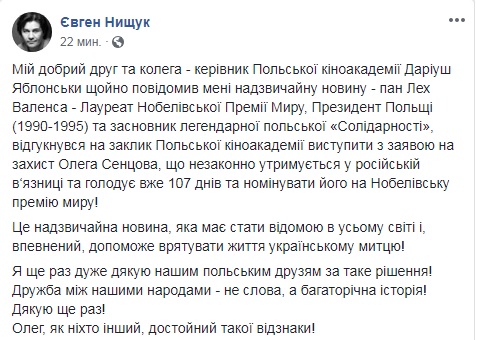 Євген Нищук
22 мин. ·

Мій добрий друг та колега - керівник Польської кіноакадемії Даріуш Яблонськи щойно повідомив мені надзвичайну новину - пан Лех Валенса - Лауреат Нобелівської Премії Миру, Президент Польщі (1990-1995) та засновник легендарної польської «Солідарності», відгукнувся на заклик Польської кіноакадемії виступити з заявою на захист Олега Сенцова, що незаконно утримується у російській в'язниці та голодує вже 107 днів та номінувати його на Нобелівську премію миру!

Це надзвичайна новина, яка має стати відомою в усьому світі і, впевнений, допоможе врятувати життя українському митцю!

Я ще раз дуже дякую нашим польським друзям за таке рішення!
Дружба між нашими народами - не слова, а багаторічна історія!
Дякую ще раз!
Олег, як ніхто інший, достойний такої відзнаки!